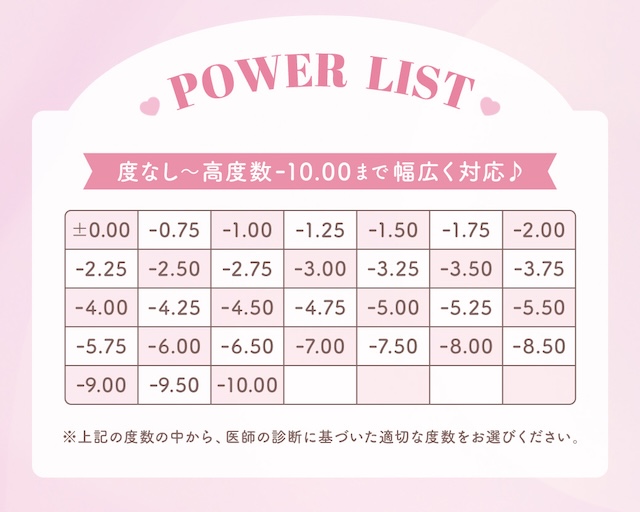 POWER LIST

度なし～高度数-10.00まで幅広く対応♪

| ±0.00 | -0.75 | -1.00 | -1.25 | -1.50 | -1.75 | -2.00 |
|---|---|---|---|---|---|---|
| -2.25 | -2.50 | -2.75 | -3.00 | -3.25 | -3.50 | -3.75 |
| -4.00 | -4.25 | -4.50 | -4.75 | -5.00 | -5.25 | -5.50 |
| -5.75 | -6.00 | -6.50 | -7.00 | -7.50 | -8.00 | -8.50 |
| -9.00 | -9.50 | -10.00 | | | | |

※上記の度数の中から、医師の診断に基づいた適切な度数をお選びください。